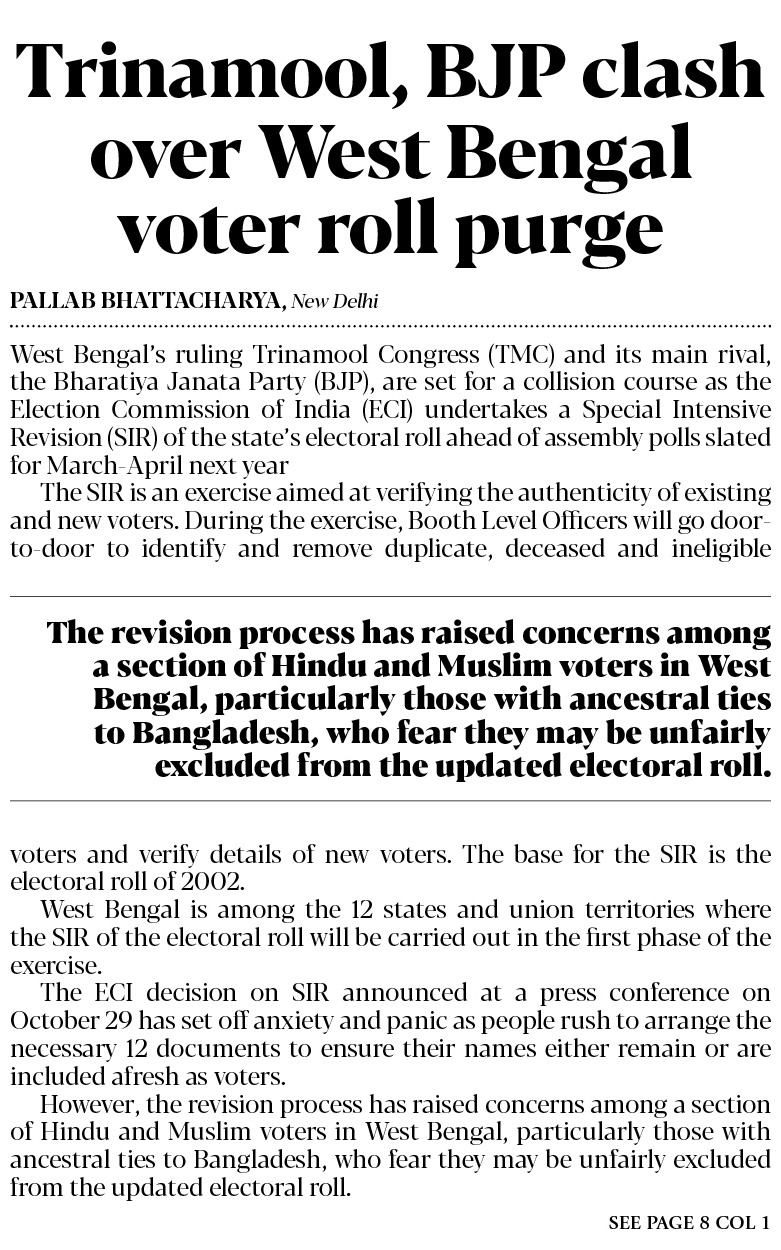 Trinamool, BJP clash over West Bengal voter roll purge

PALLAB BHATTACHARYA, New Delhi

West Bengal's ruling Trinamool Congress (TMC) and its main rival, the Bharatiya Janata Party (BJP), are set for a collision course as the Election Commission of India (ECI) undertakes a Special Intensive Revision (SIR) of the state's electoral roll ahead of assembly polls slated for March-April next year

The SIR is an exercise aimed at verifying the authenticity of existing and new voters. During the exercise, Booth Level Officers will go door-to-door to identify and remove duplicate, deceased and ineligible

The revision process has raised concerns among a section of Hindu and Muslim voters in West Bengal, particularly those with ancestral ties to Bangladesh, who fear they may be unfairly excluded from the updated electoral roll.

voters and verify details of new voters. The base for the SIR is the electoral roll of 2002.

West Bengal is among the 12 states and union territories where the SIR of the electoral roll will be carried out in the first phase of the exercise.

The ECI decision on SIR announced at a press conference on October 29 has set off anxiety and panic as people rush to arrange the necessary 12 documents to ensure their names either remain or are included afresh as voters.

However, the revision process has raised concerns among a section of Hindu and Muslim voters in West Bengal, particularly those with ancestral ties to Bangladesh, who fear they may be unfairly excluded from the updated electoral roll.

SEE PAGE 8 COL 1